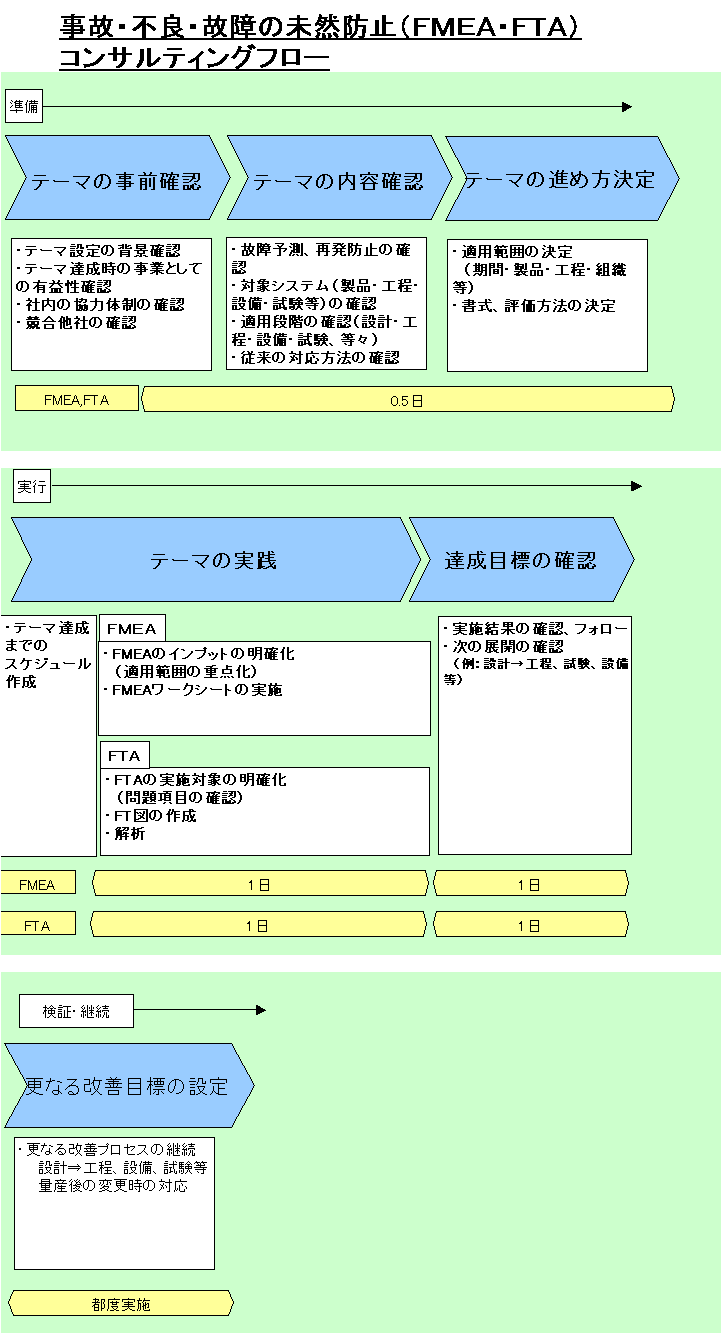 事故・不良・故障の未然防止（FMEA・FTA）
コンサルティングフロー

準備

テーマの事前確認

テーマの内容確認

テーマの進め方決定

・テーマ設定の背景確認
・テーマ達成時の事業としての有益性確認
・社内の協力体制の確認
・競合他社の確認

・故障予測、再発防止の確認
・対象システム（製品・工程・設備・試験等）の確認
・適用段階の確認（設計・工程・設備・試験、等々）
・従来の対応方法の確認

・適用範囲の決定
（期間・製品・工程・組織等）
・書式、評価方法の決定

FMEA,FTA

0.5日

実行

テーマの実践

達成目標の確認

・テーマ達成までのスケジュール作成

FMEA
・FMEAのインプットの明確化
（適用範囲の重点化）
・FMEAワークシートの実施

FTA
・FTAの実施対象の明確化
（問題項目の確認）
・FT図の作成
・解析

・実施結果の確認、フォロー
・次の展開の確認
（例：設計→工程、試験、設備等）

FMEA
1日
1日

FTA
1日
1日

検証・継続

更なる改善目標の設定

・更なる改善プロセスの継続
設計⇒工程、設備、試験等
量産後の変更時の対応

都度実施